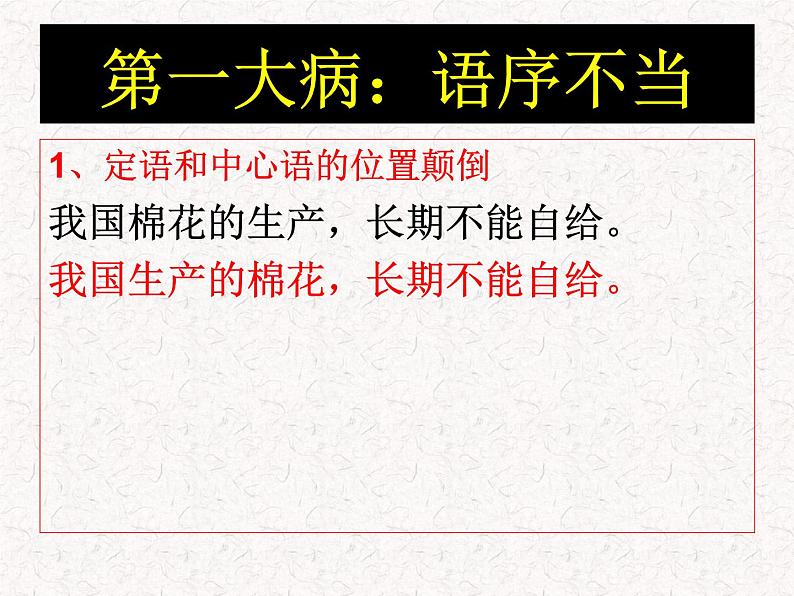 第一大病：语序不当

1、定语和中心语的位置颠倒

我国棉花的生产，长期不能自给。

我国生产的棉花，长期不能自给。